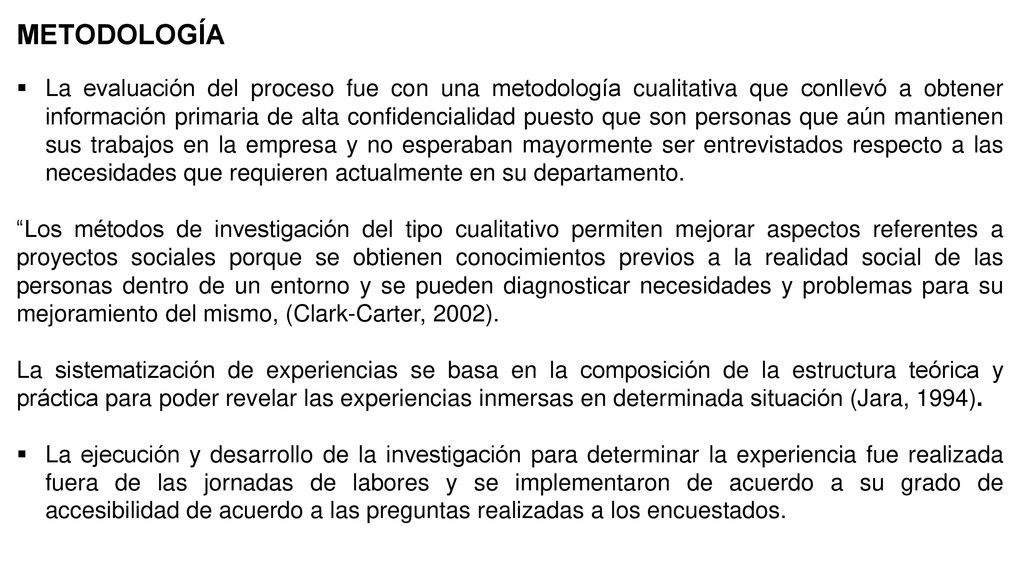 METODOLOGÍA

▪ La evaluación del proceso fue con una metodología cualitativa que conllevó a obtener información primaria de alta confidencialidad puesto que son personas que aún mantienen sus trabajos en la empresa y no esperaban mayormente ser entrevistados respecto a las necesidades que requieren actualmente en su departamento.

“Los métodos de investigación del tipo cualitativo permiten mejorar aspectos referentes a proyectos sociales porque se obtienen conocimientos previos a la realidad social de las personas dentro de un entorno y se pueden diagnosticar necesidades y problemas para su mejoramiento del mismo, (Clark-Carter, 2002).

La sistematización de experiencias se basa en la composición de la estructura teórica y práctica para poder revelar las experiencias inmersas en determinada situación (Jara, 1994).

▪ La ejecución y desarrollo de la investigación para determinar la experiencia fue realizada fuera de las jornadas de labores y se implementaron de acuerdo a su grado de accesibilidad de acuerdo a las preguntas realizadas a los encuestados.